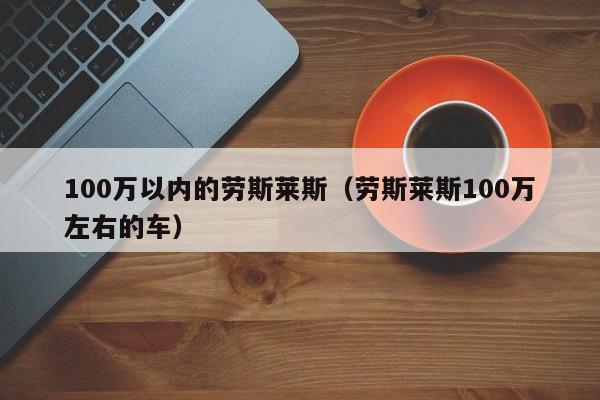 100万以内的劳斯莱斯（劳斯莱斯100万左右的车）